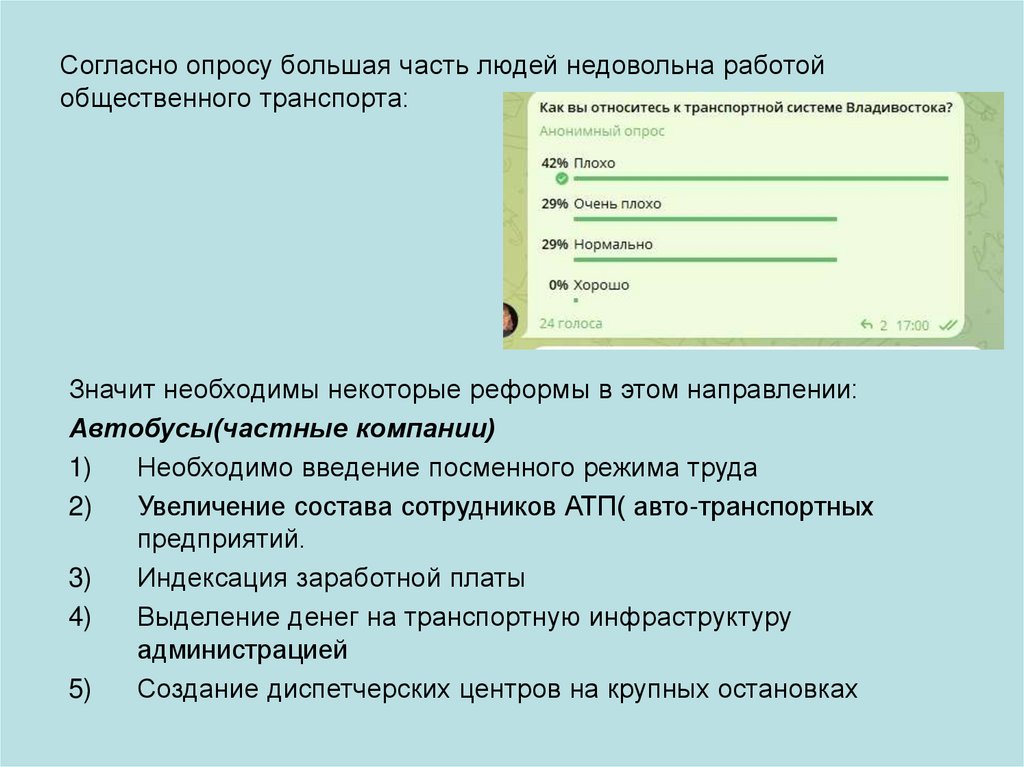 Согласно опросу большая часть людей недовольна работой общественного транспорта:

Как вы относитесь к транспортной системе Владивостока?
Анонимный опрос
42% Плохо
29% Очень плохо
29% Нормально
0% Хорошо
24 голоса
2 17:00

Значит необходимы некоторые реформы в этом направлении:
Автобусы(частные компании)
1) Необходимо введение посменного режима труда
2) Увеличение состава сотрудников АТП( авто-транспортных предприятий.
3) Индексация заработной платы
4) Выделение денег на транспортную инфраструктуру администрацией
5) Создание диспетчерских центров на крупных остановках